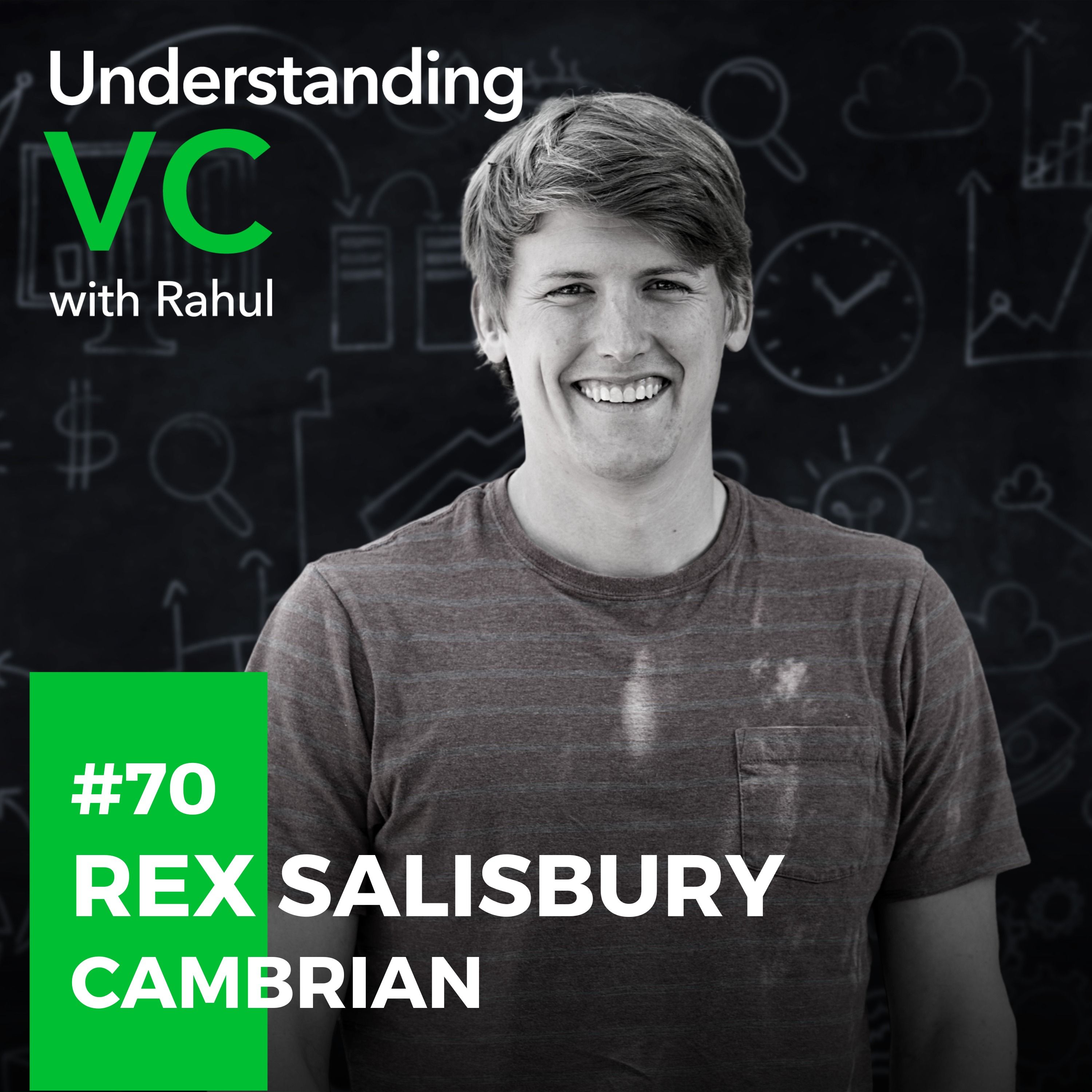 Understanding
VC
with Rahul

#70
REX SALISBURY
CAMBRIAN